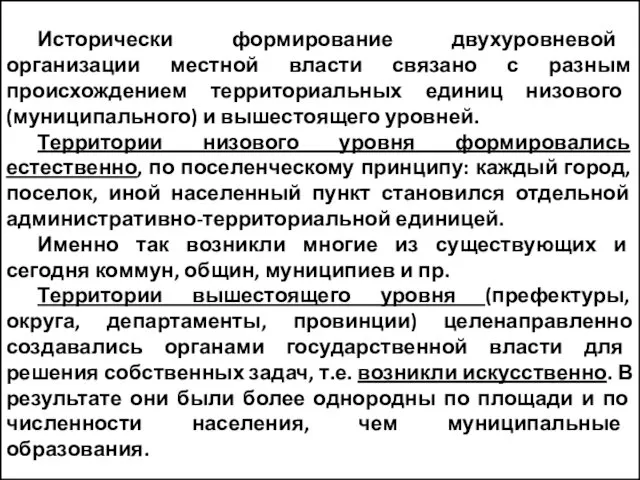 Исторически формирование двухуровневой организации местной власти связано с разным происхождением территориальных единиц низового (муниципального) и вышестоящего уровней.

Территории низового уровня формировались естественно, по поселенческому принципу: каждый город, поселок, иной населенный пункт становился отдельной административно-территориальной единицей.

Именно так возникли многие из существующих и сегодня коммун, общин, муниципиев и пр.

Территории вышестоящего уровня (префектуры, округа, департаменты, провинции) целенаправленно создавались органами государственной власти для решения собственных задач, т.е. возникли искусственно. В результате они были более однородны по площади и по численности населения, чем муниципальные образования.